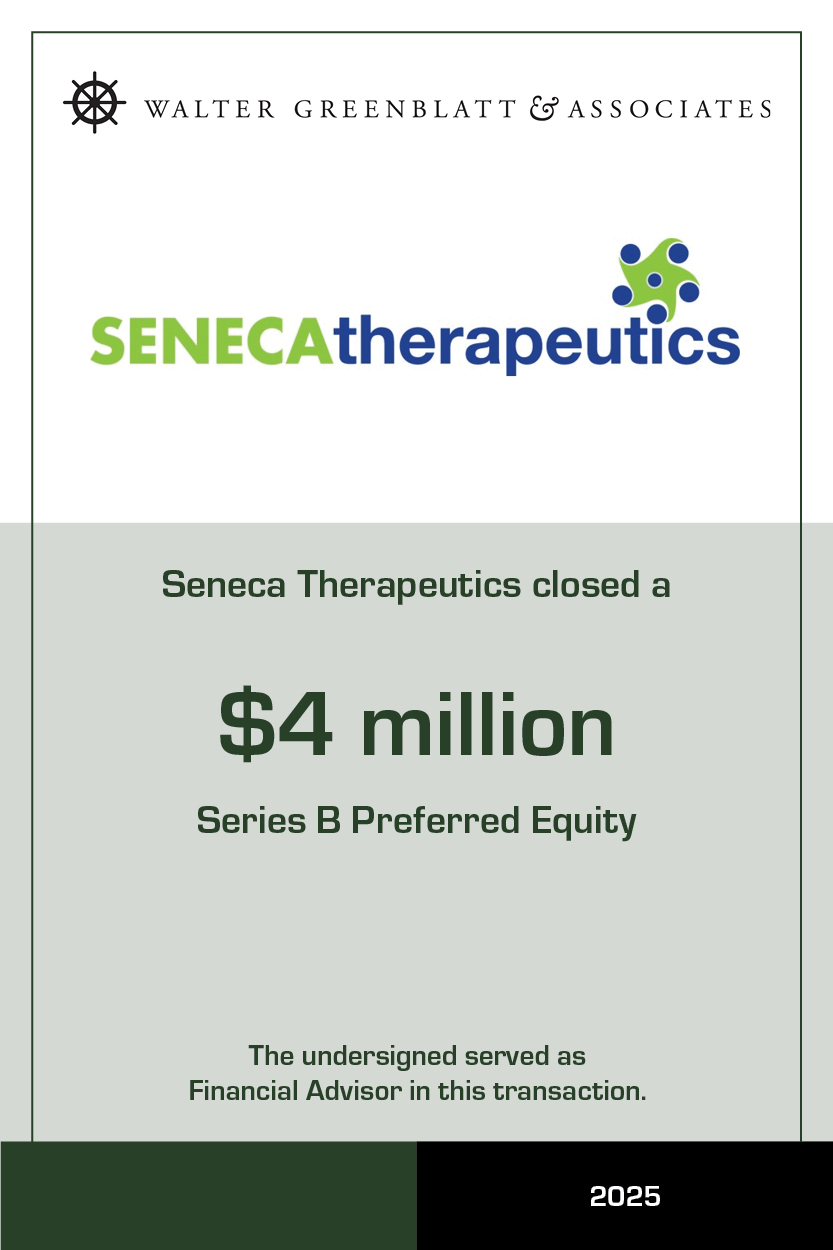 WALTER GREENBLATT & ASSOCIATES

SENECAtherapeutics

Seneca Therapeutics closed a

$4 million

Series B Preferred Equity

The undersigned served as Financial Advisor in this transaction.

2025